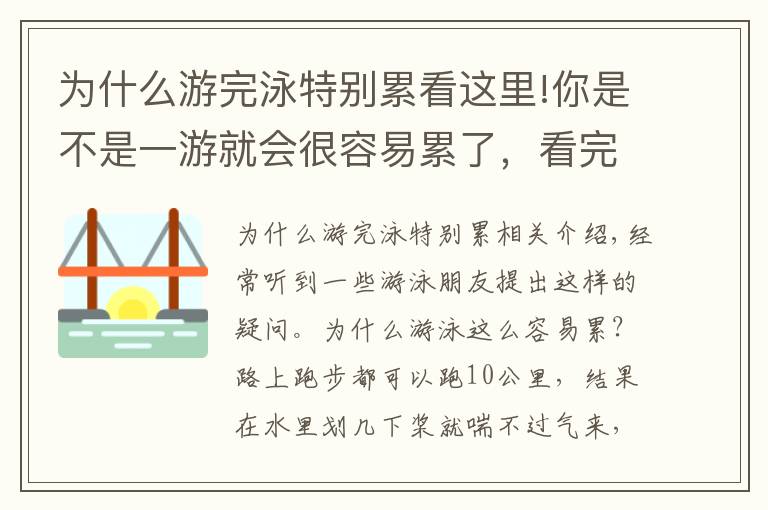 为什么游完泳特别累看这里!你是不是一游就会很容易累了，看完

为什么游完泳特别累相关介绍，经常听到一些游泳朋友提出这样的疑问。为什么游泳这么容易累？路上跑步都可以跑10公里，结果在水里划几下桨就喘不过气来，